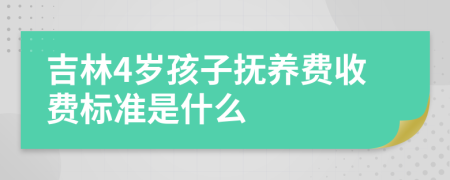 吉林4岁孩子抚养费收费标准是什么